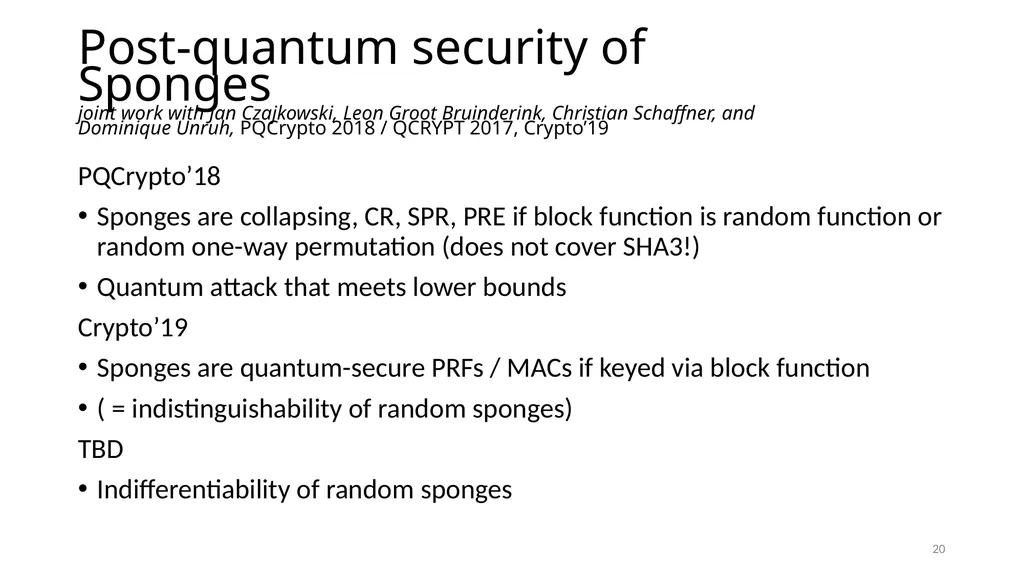 Post-quantum security of Sponges

joint work with Jan Czajkowski, Leon Groot Bruinderink, Christian Schaffner, and Dominique Unruh, PQCrypto 2018 / QCRYPT 2017, Crypto'19

PQCrypto'18

• Sponges are collapsing, CR, SPR, PRE if block function is random function or random one-way permutation (does not cover SHA3!)

• Quantum attack that meets lower bounds

Crypto'19

• Sponges are quantum-secure PRFs / MACs if keyed via block function

• ( = indistinguishability of random sponges)

TBD

• Indifferentiability of random sponges

20